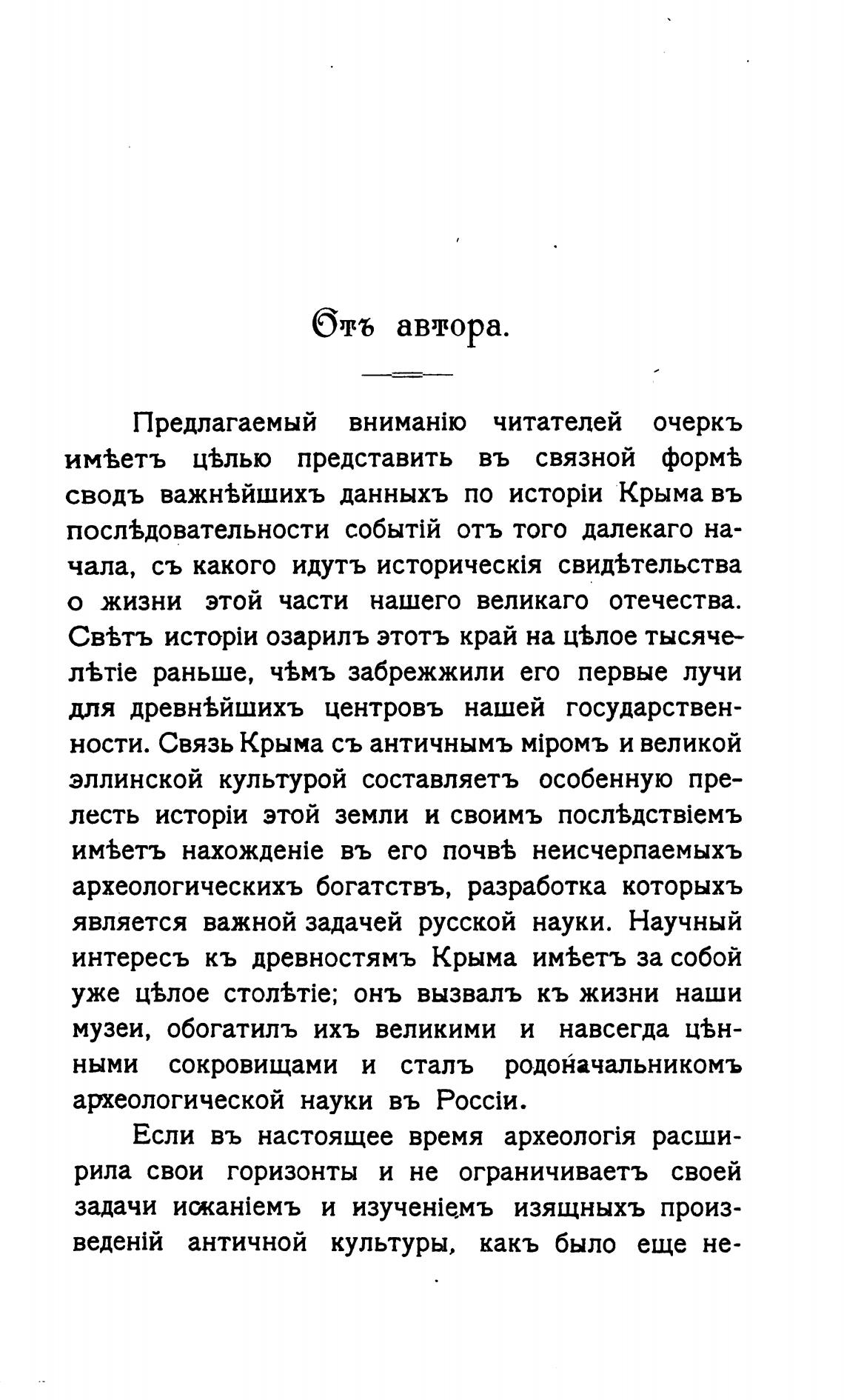 Отъ автора.

Предлагаемый вниманію читателей очеркъ имѣетъ цѣлью представить въ связной формѣ сводъ важнѣйшихъ данныхъ по исторіи Крыма въ послѣдовательности событій отъ того далекаго начала, съ какого идутъ историческія свидѣтельства о жизни этой части нашего великаго отечества. Свѣтъ исторіи озарилъ этотъ край на цѣлое тысячелѣтіе раньше, чѣмъ забрежжили его первые лучи для древнѣйшихъ центровъ нашей государственности. Связь Крыма съ античнымъ міромъ и великой эллинской культурой составляетъ особенную прелесть исторіи этой земли и своимъ послѣдствіемъ имѣетъ нахожденіе въ его почвѣ неисчерпаемыхъ археологическихъ богатствъ, разработка которыхъ является важной задачей русской науки. Научный интересъ къ древностямъ Крыма имѣетъ за собой уже цѣлое столѣтіе; онъ вызвалъ къ жизни наши музеи, обогатилъ ихъ великими и навсегда цѣнными сокровищами и сталъ родоначальникомъ археологической науки въ Россіи.

Если въ настоящее время археологія расширила свои горизонты и не ограничиваетъ своей задачи исканіемъ и изученіемъ изящныхъ произведеній античной культуры, какъ было еще не-